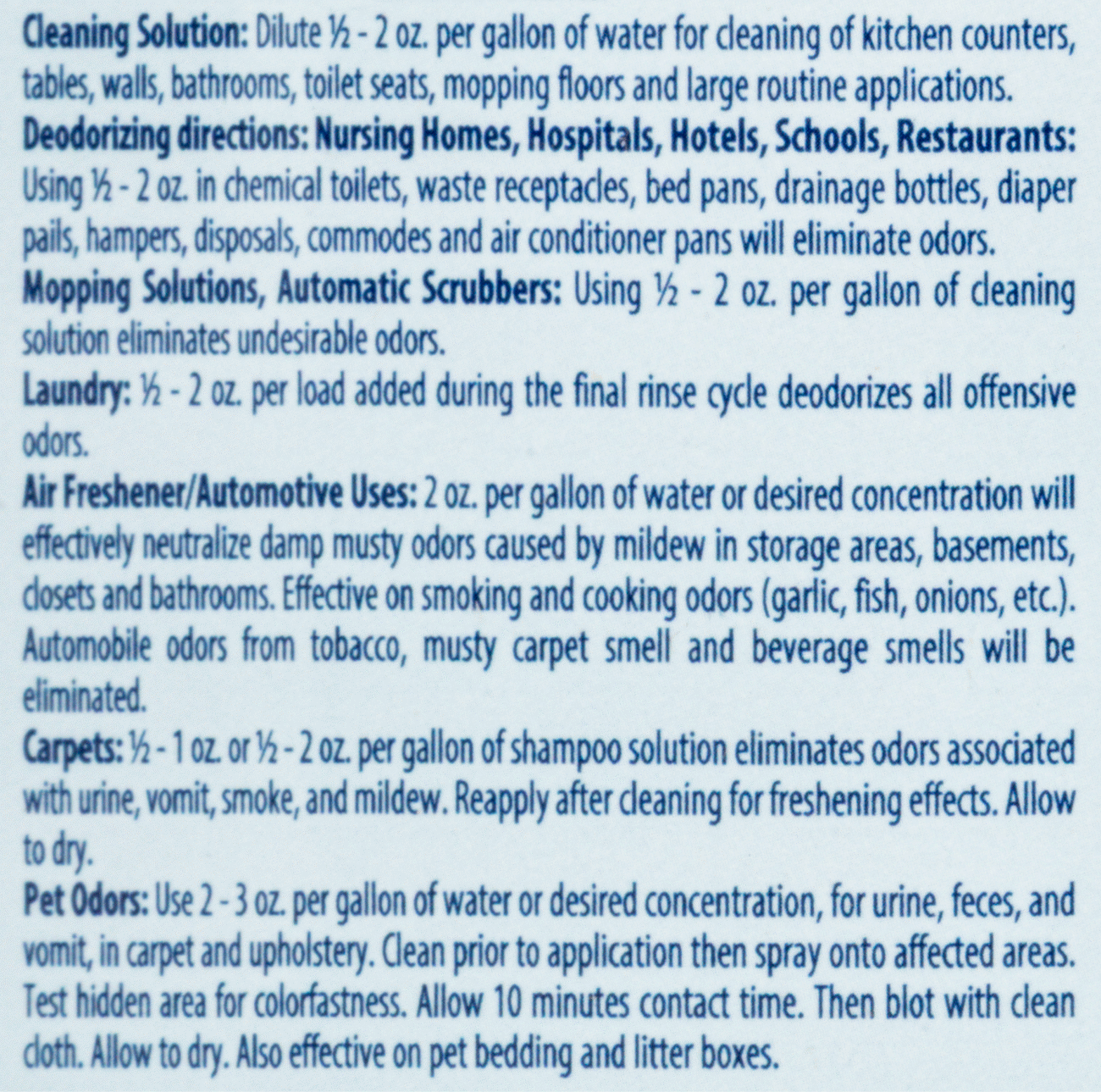 Cleaning Solution: Dilute ½ - 2 oz. per gallon of water for cleaning of kitchen counters, tables, walls, bathrooms, toilet seats, mopping floors and large routine applications.
Deodorizing directions: Nursing Homes, Hospitals, Hotels, Schools, Restaurants: Using ½ - 2 oz. in chemical toilets, waste receptacles, bed pans, drainage bottles, diaper pails, hampers, disposals, commodes and air conditioner pans will eliminate odors.
Mopping Solutions, Automatic Scrubbers: Using ½ - 2 oz. per gallon of cleaning solution eliminates undesirable odors.
Laundry: ½ - 2 oz. per load added during the final rinse cycle deodorizes all offensive odors.
Air Freshener/Automotive Uses: 2 oz. per gallon of water or desired concentration will effectively neutralize damp musty odors caused by mildew in storage areas, basements, closets and bathrooms. Effective on smoking and cooking odors (garlic, fish, onions, etc.). Automobile odors from tobacco, musty carpet smell and beverage smells will be eliminated.
Carpets: ½ - 1 oz. or ½ - 2 oz. per gallon of shampoo solution eliminates odors associated with urine, vomit, smoke, and mildew. Reapply after cleaning for freshening effects. Allow to dry.
Pet Odors: Use 2 - 3 oz. per gallon of water or desired concentration, for urine, feces, and vomit, in carpet and upholstery. Clean prior to application then spray onto affected areas. Test hidden area for colorfastness. Allow 10 minutes contact time. Then blot with clean cloth. Allow to dry. Also effective on pet bedding and litter boxes.